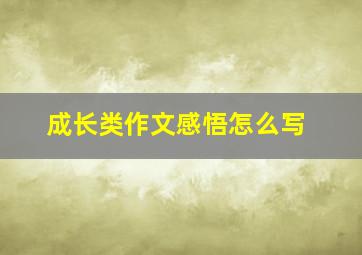 成长类作文感悟怎么写